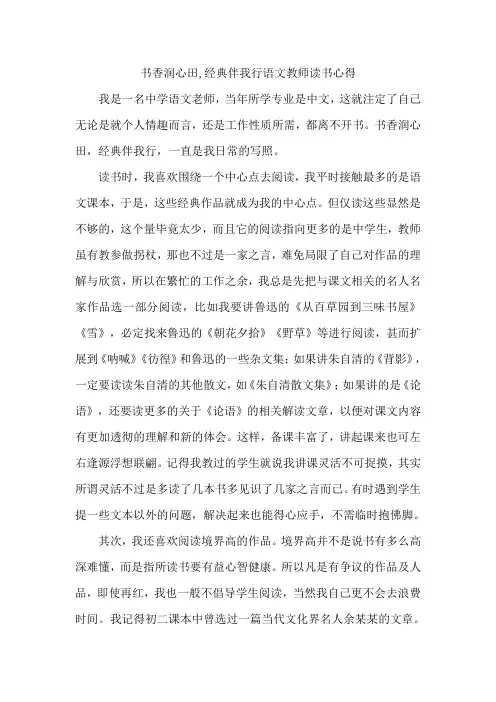 书香润心田,经典伴我行语文教师读书心得

我是一名中学语文老师，当年所学专业是中文，这就注定了自己无论是就个人情趣而言，还是工作性质所需，都离不开书。书香润心田，经典伴我行，一直是我日常的写照。

读书时，我喜欢围绕一个中心点去阅读，我平时接触最多的是语文课本，于是，这些经典作品就成为我的中心点。但仅读这些显然是不够的，这个量毕竟太少，而且它的阅读指向更多的是中学生，教师虽有教参做拐杖，那也不过是一家之言，难免局限了自己对作品的理解与欣赏，所以在繁忙的工作之余，我总是先把与课文相关的名人名家作品选一部分阅读，比如我要讲鲁迅的《从百草园到三味书屋》《雪》，必定找来鲁迅的《朝花夕拾》《野草》等进行阅读，甚而扩展到《呐喊》《彷徨》和鲁迅的一些杂文集；如果讲朱自清的《背影》，一定要读读朱自清的其他散文，如《朱自清散文集》；如果讲的是《论语》，还要读更多的关于《论语》的相关解读文章，以便对课文内容有更加透彻的理解和新的体会。这样，备课丰富了，讲起课来也可左右逢源浮想联翩。记得我教过的学生就说我讲课灵活不可捉摸，其实所谓灵活不过是多读了几本书多见识了几家之言而已。有时遇到学生提一些文本以外的问题，解决起来也能得心应手，不需临时抱佛脚。

其次，我还喜欢阅读境界高的作品。境界高并不是说书有多么高深难懂，而是指所读书要有益心智健康。所以凡是有争议的作品及人品，即使再红，我也一般不倡导学生阅读，当然我自己更不会去浪费时间。我记得初二课本中曾选过一篇当代文化界名人余某某的文章。